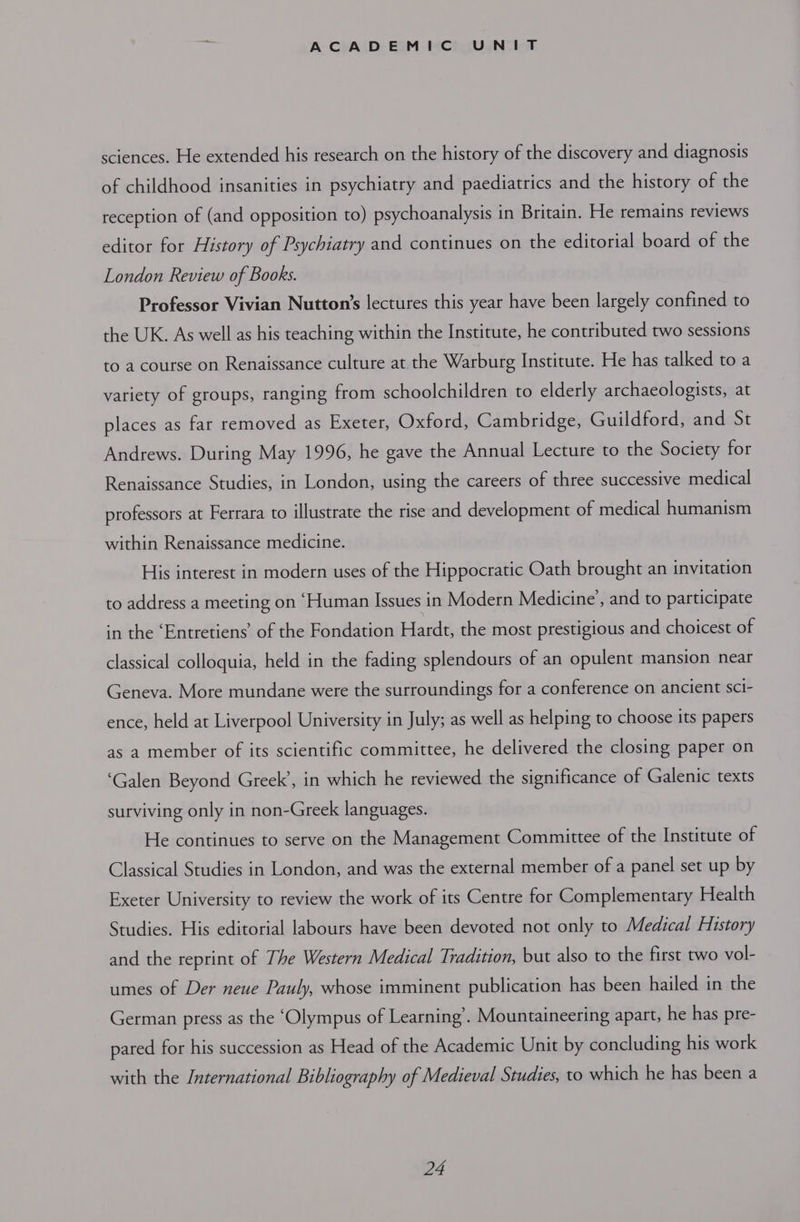 ACADEMIC UNIT

sciences. He extended his research on the history of the discovery and diagnosis of childhood insanities in psychiatry and paediatrics and the history of the reception of (and opposition to) psychoanalysis in Britain. He remains reviews editor for History of Psychiatry and continues on the editorial board of the London Review of Books.

Professor Vivian Nutton's lectures this year have been largely confined to the UK. As well as his teaching within the Institute, he contributed two sessions to a course on Renaissance culture at the Warburg Institute. He has talked to a variety of groups, ranging from schoolchildren to elderly archaeologists, at places as far removed as Exeter, Oxford, Cambridge, Guildford, and St Andrews. During May 1996, he gave the Annual Lecture to the Society for Renaissance Studies, in London, using the careers of three successive medical professors at Ferrara to illustrate the rise and development of medical humanism within Renaissance medicine.

His interest in modern uses of the Hippocratic Oath brought an invitation to address a meeting on 'Human Issues in Modern Medicine', and to participate in the 'Entretiens' of the Fondation Hardt, the most prestigious and choicest of classical colloquia, held in the fading splendours of an opulent mansion near Geneva. More mundane were the surroundings for a conference on ancient science, held at Liverpool University in July; as well as helping to choose its papers as a member of its scientific committee, he delivered the closing paper on 'Galen Beyond Greek', in which he reviewed the significance of Galenic texts surviving only in non-Greek languages.

He continues to serve on the Management Committee of the Institute of Classical Studies in London, and was the external member of a panel set up by Exeter University to review the work of its Centre for Complementary Health Studies. His editorial labours have been devoted not only to Medical History and the reprint of The Western Medical Tradition, but also to the first two volumes of Der neue Pauly, whose imminent publication has been hailed in the German press as the 'Olympus of Learning'. Mountaineering apart, he has prepared for his succession as Head of the Academic Unit by concluding his work with the International Bibliography of Medieval Studies, to which he has been a

24